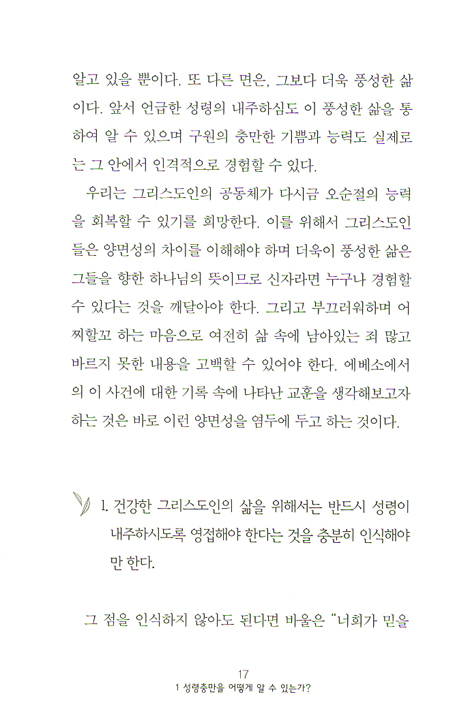 알고 있을 뿐이다. 또 다른 면은, 그보다 더욱 풍성한 삶이다. 앞서 언급한 성령의 내주하심도 이 풍성한 삶을 통하여 알 수 있으며 구원의 충만한 기쁨과 능력도 실제로는 그 안에서 인격적으로 경험할 수 있다.

우리는 그리스도인의 공동체가 다시금 오순절의 능력을 회복할 수 있기를 희망한다. 이를 위해서 그리스도인들은 양면성의 차이를 이해해야 하며 더욱이 풍성한 삶은 그들을 향한 하나님의 뜻이므로 신자라면 누구나 경험할 수 있다는 것을 깨달아야 한다. 그리고 부끄러워하며 어찌할꼬 하는 마음으로 여전히 삶 속에 남아있는 죄 많고 바르지 못한 내용을 고백할 수 있어야 한다. 에베소에서의 이 사건에 대한 기록 속에 나타난 교훈을 생각해보고자 하는 것은 바로 이런 양면성을 염두에 두고 하는 것이다.

1. 건강한 그리스도인의 삶을 위해서는 반드시 성령이 내주하시도록 영접해야 한다는 것을 충분히 인식해야만 한다.

그 점을 인식하지 않아도 된다면 바울은 "너희가 믿을

17
1 성령충만을 어떻게 알 수 있는가?